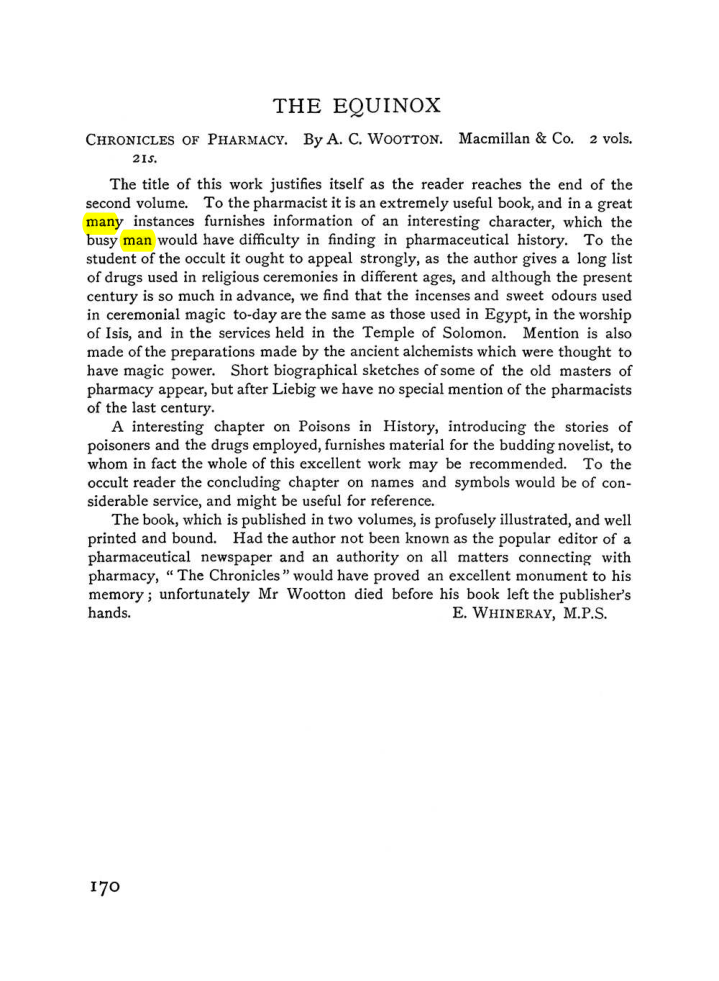 THE EQUINOX

CHRONICLES OF PHARMACY. By A. C. WOOTTON. Macmillan & Co. 2 vols. 21s.

The title of this work justifies itself as the reader reaches the end of the second volume. To the pharmacist it is an extremely useful book, and in a great many instances furnishes information of an interesting character, which the busy man would have difficulty in finding in pharmaceutical history. To the student of the occult it ought to appeal strongly, as the author gives a long list of drugs used in religious ceremonies in different ages, and although the present century is so much in advance, we find that the incenses and sweet odours used in ceremonial magic to-day are the same as those used in Egypt, in the worship of Isis, and in the services held in the Temple of Solomon. Mention is also made of the preparations made by the ancient alchemists which were thought to have magic power. Short biographical sketches of some of the old masters of pharmacy appear, but after Liebig we have no special mention of the pharmacists of the last century.

A interesting chapter on Poisons in History, introducing the stories of poisoners and the drugs employed, furnishes material for the budding novelist, to whom in fact the whole of this excellent work may be recommended. To the occult reader the concluding chapter on names and symbols would be of considerable service, and might be useful for reference.

The book, which is published in two volumes, is profusely illustrated, and well printed and bound. Had the author not been known as the popular editor of a pharmaceutical newspaper and an authority on all matters connecting with pharmacy, "The Chronicles" would have proved an excellent monument to his memory; unfortunately Mr Wootton died before his book left the publisher's hands.
E. WHINERAY, M.P.S.

170